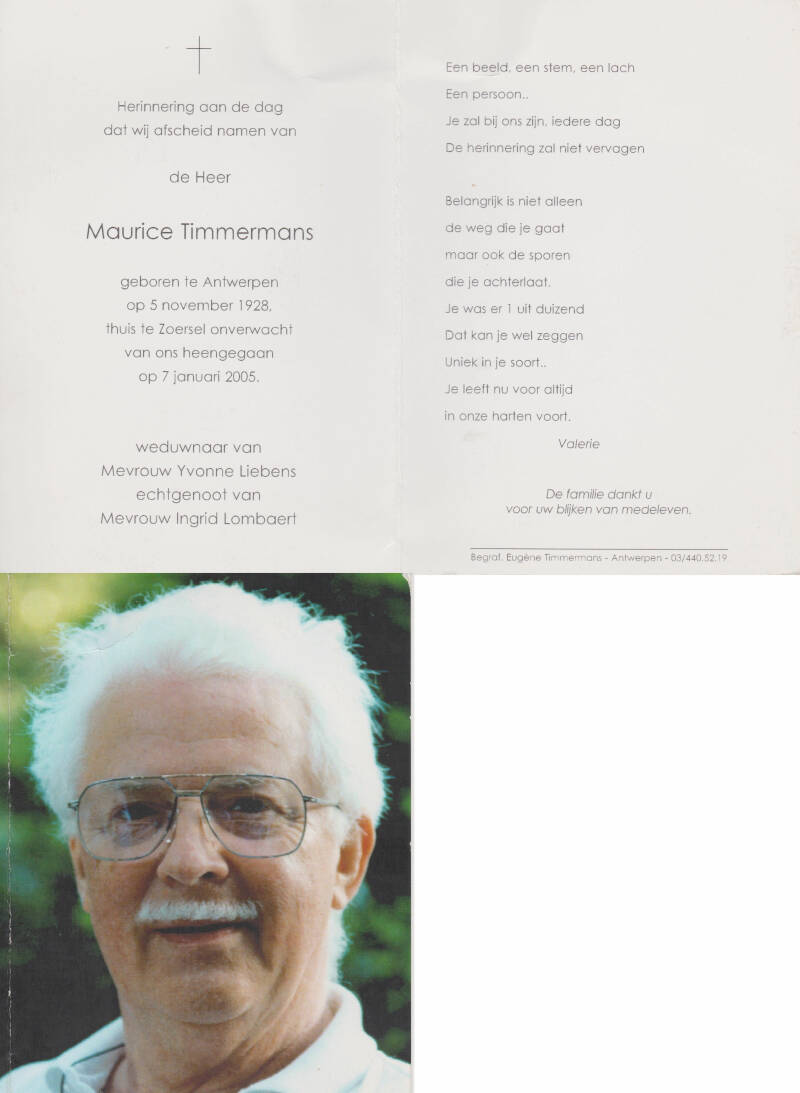 Herinnering aan de dag
dat wij afscheid namen van

de Heer

Maurice Timmermans

geboren te Antwerpen
op 5 november 1928,
thuis te Zoersel onverwacht
van ons heengegaan
op 7 januari 2005.

weduwnaar van
Mevrouw Yvonne Liebens
echtgenoot van
Mevrouw Ingrid Lombaert

Een beeld, een stem, een lach
Een persoon..
Je zal bij ons zijn, iedere dag
De herinnering zal niet vervagen

Belangrijk is niet alleen
de weg die je gaat
maar ook de sporen
die je achterlaat.
Je was er 1 uit duizend
Dat kan je wel zeggen
Uniek in je soort..
Je leeft nu voor altijd
in onze harten voort.

Valerie

De familie dankt u
voor uw blijken van medeleven.

Begraf. Eugène Timmermans - Antwerpen - 03/440.52.19